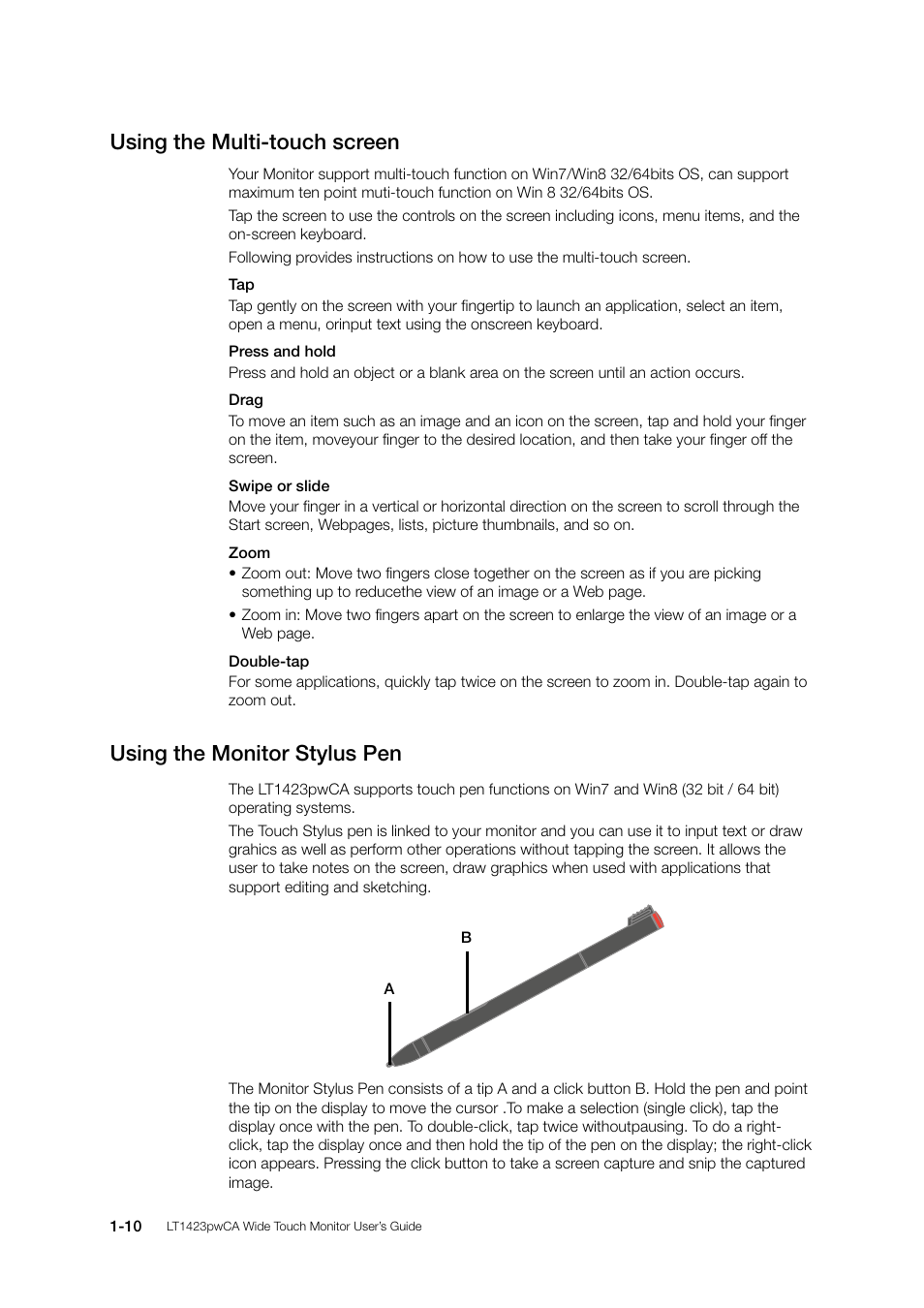 Using the Multi-touch screen

Your Monitor support multi-touch function on Win7/Win8 32/64bits OS, can support maximum ten point muti-touch function on Win 8 32/64bits OS.

Tap the screen to use the controls on the screen including icons, menu items, and the on-screen keyboard.

Following provides instructions on how to use the multi-touch screen.

Tap
Tap gently on the screen with your fingertip to launch an application, select an item, open a menu, orinput text using the onscreen keyboard.

Press and hold
Press and hold an object or a blank area on the screen until an action occurs.

Drag
To move an item such as an image and an icon on the screen, tap and hold your finger on the item, moveyour finger to the desired location, and then take your finger off the screen.

Swipe or slide
Move your finger in a vertical or horizontal direction on the screen to scroll through the Start screen, Webpages, lists, picture thumbnails, and so on.

Zoom
• Zoom out: Move two fingers close together on the screen as if you are picking something up to reducethe view of an image or a Web page.
• Zoom in: Move two fingers apart on the screen to enlarge the view of an image or a Web page.

Double-tap
For some applications, quickly tap twice on the screen to zoom in. Double-tap again to zoom out.

Using the Monitor Stylus Pen

The LT1423pwCA supports touch pen functions on Win7 and Win8 (32 bit / 64 bit) operating systems.

The Touch Stylus pen is linked to your monitor and you can use it to input text or draw grahics as well as perform other operations without tapping the screen. It allows the user to take notes on the screen, draw graphics when used with applications that support editing and sketching.

B

A

The Monitor Stylus Pen consists of a tip A and a click button B. Hold the pen and point the tip on the display to move the cursor .To make a selection (single click), tap the display once with the pen. To double-click, tap twice withoutpausing. To do a right-click, tap the display once and then hold the tip of the pen on the display; the right-click icon appears. Pressing the click button to take a screen capture and snip the captured image.

1-10 LT1423pwCA Wide Touch Monitor User's Guide